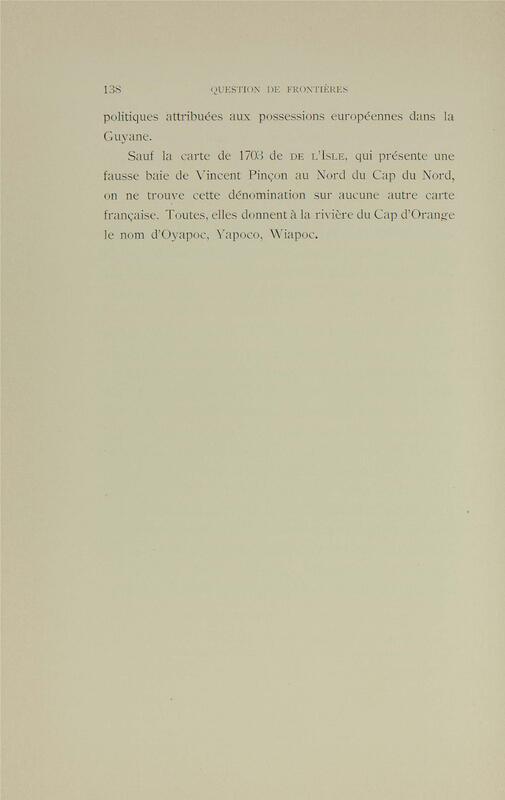 138 QUESTION DE FRONTIÈRES

politiques attribuées aux possessions européennes dans la Guyane.

Sauf la carte de 1703 de DE L'ISLE, qui présente une fausse baie de Vincent Pinçon au Nord du Cap du Nord, on ne trouve cette dénomination sur aucune autre carte française. Toutes, elles donnent à la rivière du Cap d'Orange le nom d'Oyapoc, Yapoco, Wiapoc.